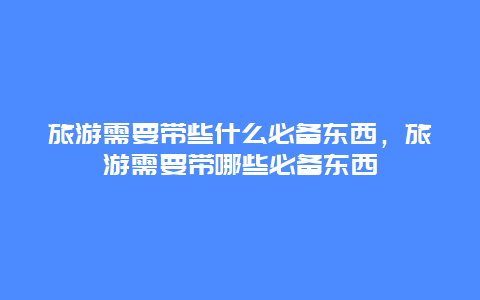 旅游需要带些什么必备东西，旅游需要带哪些必备东西